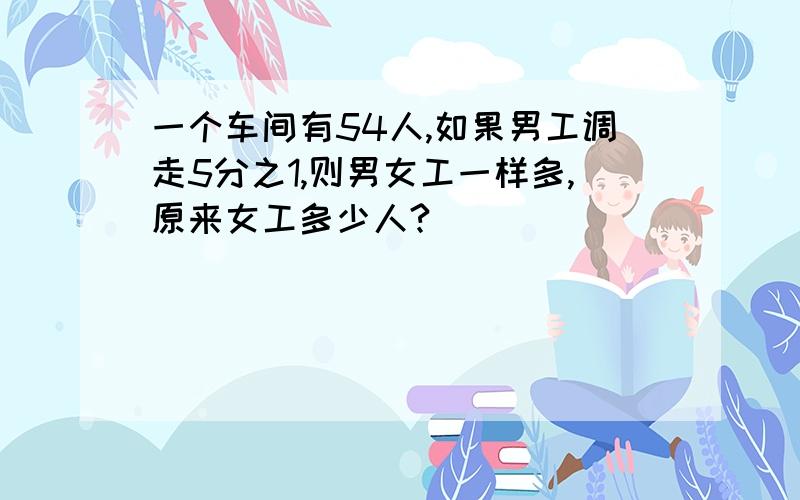 一个车间有54人,如果男工调走5分之1,则男女工一样多,原来女工多少人?